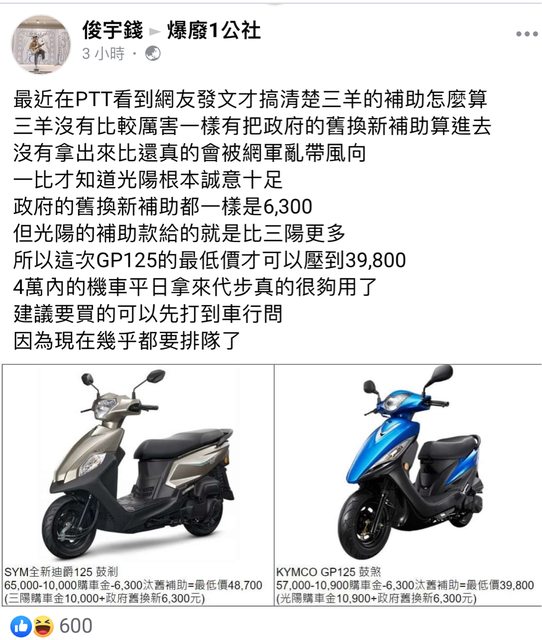 俊宇錢 ▸ 爆廢1公社
3 小時 ·

最近在PTT看到網友發文才搞清楚三羊的補助怎麼算
三羊沒有比較厲害一樣有把政府的舊換新補助算進去
沒有拿出來比還真的會被網軍亂帶風向
一比才知道光陽根本誠意十足
政府的舊換新補助都一樣是6,300
但光陽的補助款給的就是比三陽更多
所以這次GP125的最低價才可以壓到39,800
4萬內的機車平日拿來代步真的很夠用了
建議要買的可以先打到車行問
因為現在幾乎都要排隊了

SYM全新迪爵125 鼓剎
65,000-10,000購車金-6,300汰舊補助=最低價48,700
(三陽購車金10,000+政府舊換新6,300元)

KYMCO GP125 鼓煞
57,000-10,900購車金-6,300汰舊補助=最低價39,800
(光陽購車金10,900+政府舊換新6,300元)

600